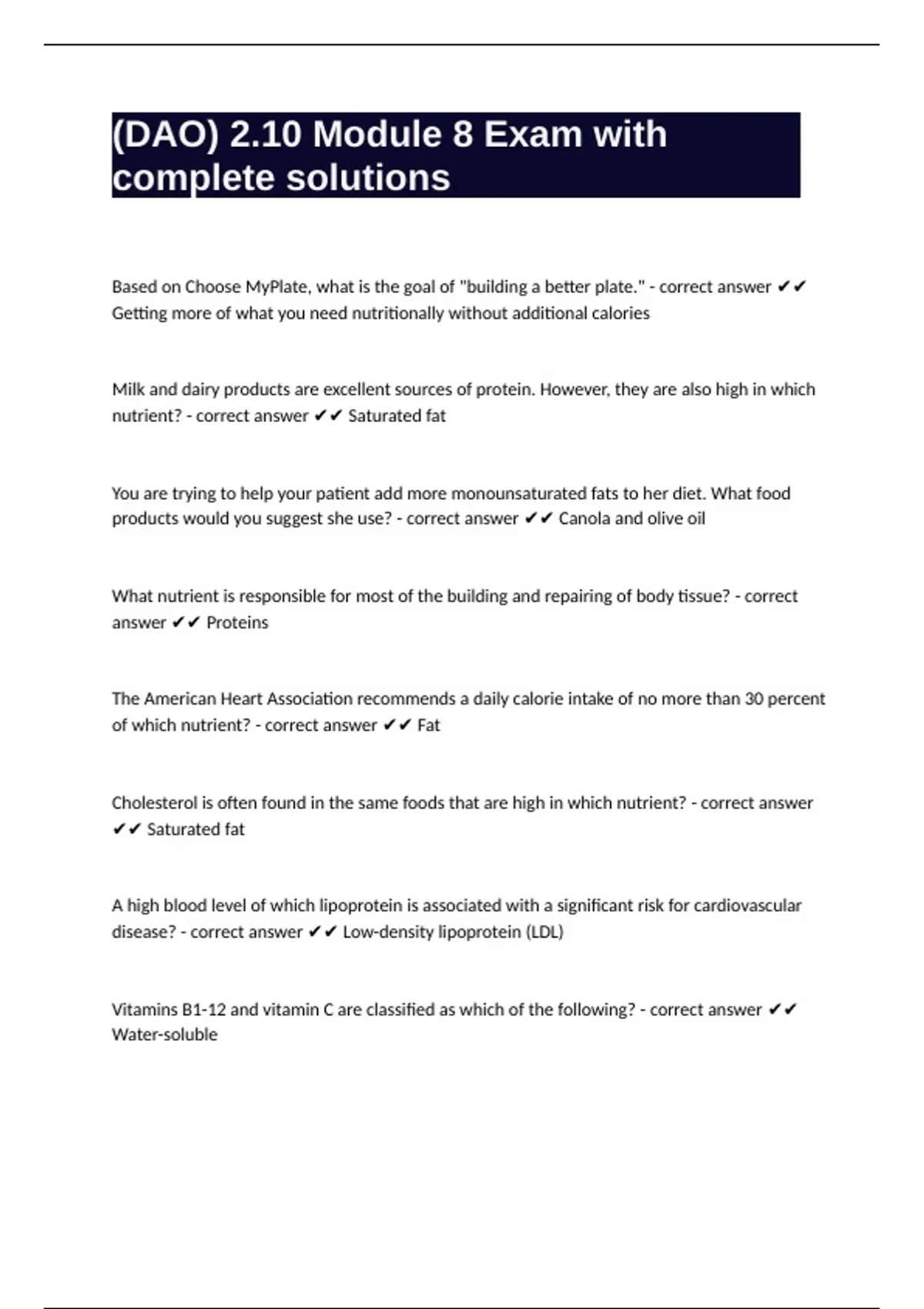 (DAO) 2.10 Module 8 Exam with complete solutions

Based on Choose MyPlate, what is the goal of "building a better plate." - correct answer ✔✔ Getting more of what you need nutritionally without additional calories

Milk and dairy products are excellent sources of protein. However, they are also high in which nutrient? - correct answer ✔✔ Saturated fat

You are trying to help your patient add more monounsaturated fats to her diet. What food products would you suggest she use? - correct answer ✔✔ Canola and olive oil

What nutrient is responsible for most of the building and repairing of body tissue? - correct answer ✔✔ Proteins

The American Heart Association recommends a daily calorie intake of no more than 30 percent of which nutrient? - correct answer ✔✔ Fat

Cholesterol is often found in the same foods that are high in which nutrient? - correct answer ✔✔ Saturated fat

A high blood level of which lipoprotein is associated with a significant risk for cardiovascular disease? - correct answer ✔✔ Low-density lipoprotein (LDL)

Vitamins B1-12 and vitamin C are classified as which of the following? - correct answer ✔✔ Water-soluble